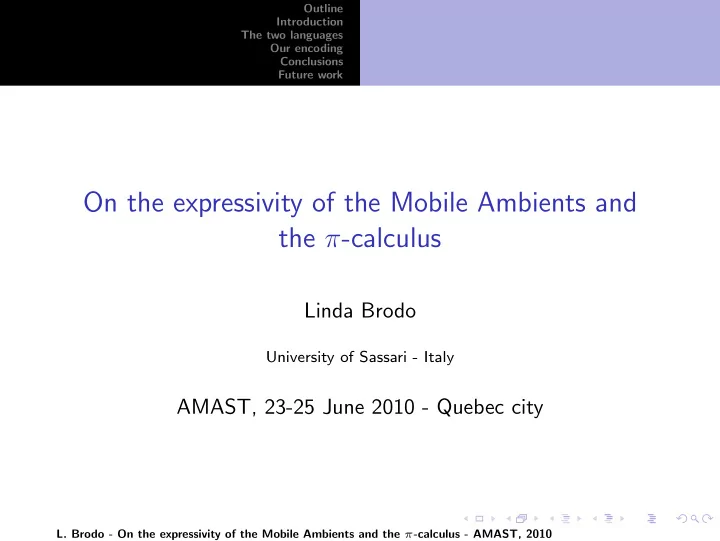 Outline
Introduction
The two languages
Our encoding
Conclusions
Future work

On the expressivity of the Mobile Ambients and the $\pi$-calculus

Linda Brodo

University of Sassari - Italy

AMAST, 23-25 June 2010 - Quebec city

L. Brodo - On the expressivity of the Mobile Ambients and the $\pi$-calculus - AMAST, 2010